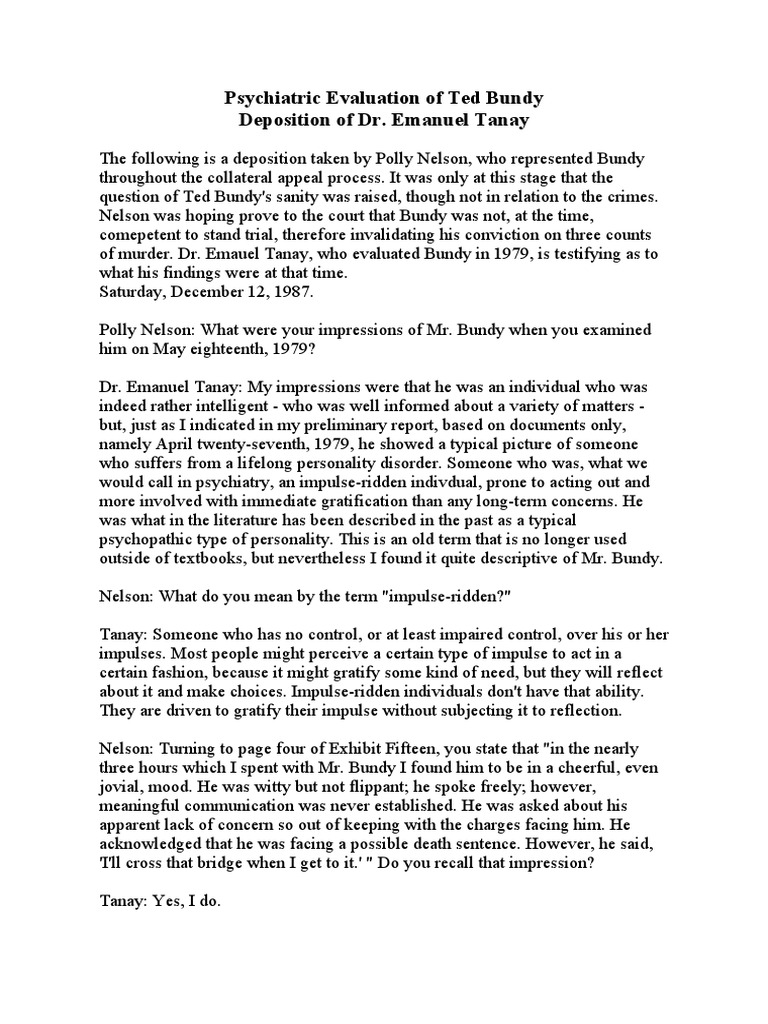 Psychiatric Evaluation of Ted Bundy
Deposition of Dr. Emanuel Tanay

The following is a deposition taken by Polly Nelson, who represented Bundy throughout the collateral appeal process. It was only at this stage that the question of Ted Bundy's sanity was raised, though not in relation to the crimes. Nelson was hoping prove to the court that Bundy was not, at the time, comepetent to stand trial, therefore invalidating his conviction on three counts of murder. Dr. Emauel Tanay, who evaluated Bundy in 1979, is testifying as to what his findings were at that time.
Saturday, December 12, 1987.

Polly Nelson: What were your impressions of Mr. Bundy when you examined him on May eighteenth, 1979?

Dr. Emanuel Tanay: My impressions were that he was an individual who was indeed rather intelligent - who was well informed about a variety of matters - but, just as I indicated in my preliminary report, based on documents only, namely April twenty-seventh, 1979, he showed a typical picture of someone who suffers from a lifelong personality disorder. Someone who was, what we would call in psychiatry, an impulse-ridden indivdual, prone to acting out and more involved with immediate gratification than any long-term concerns. He was what in the literature has been described in the past as a typical psychopathic type of personality. This is an old term that is no longer used outside of textbooks, but nevertheless I found it quite descriptive of Mr. Bundy.

Nelson: What do you mean by the term "impulse-ridden?"

Tanay: Someone who has no control, or at least impaired control, over his or her impulses. Most people might perceive a certain type of impulse to act in a certain fashion, because it might gratify some kind of need, but they will reflect about it and make choices. Impulse-ridden individuals don't have that ability. They are driven to gratify their impulse without subjecting it to reflection.

Nelson: Turning to page four of Exhibit Fifteen, you state that "in the nearly three hours which I spent with Mr. Bundy I found him to be in a cheerful, even jovial, mood. He was witty but not flippant; he spoke freely; however, meaningful communication was never established. He was asked about his apparent lack of concern so out of keeping with the charges facing him. He acknowledged that he was facing a possible death sentence. However, he said, 'I'll cross that bridge when I get to it.' " Do you recall that impression?

Tanay: Yes, I do.